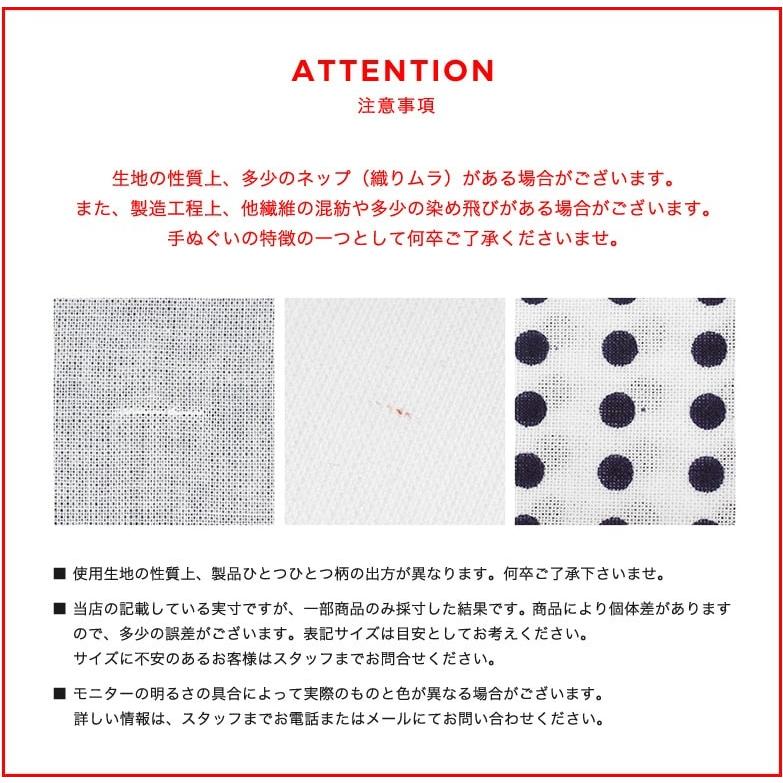 ATTENTION
注意事項

生地の性質上、多少のネップ（織りムラ）がある場合がございます。
また、製造工程上、他繊維の混紡や多少の染め飛びがある場合がございます。
手ぬぐいの特徴の一つとして何卒ご了承くださいませ。

■ 使用生地の性質上、製品ひとつひとつ柄の出方が異なります。何卒ご了承下さいませ。

■ 当店の記載している実寸ですが、一部商品のみ採寸した結果です。商品により個体差がありますので、多少の誤差がございます。表記サイズは目安としてお考えください。
サイズに不安のあるお客様はスタッフまでお問合せください。

■ モニターの明るさの具合によって実際のものと色が異なる場合がございます。
詳しい情報は、スタッフまでお電話またはメールにてお問い合わせください。